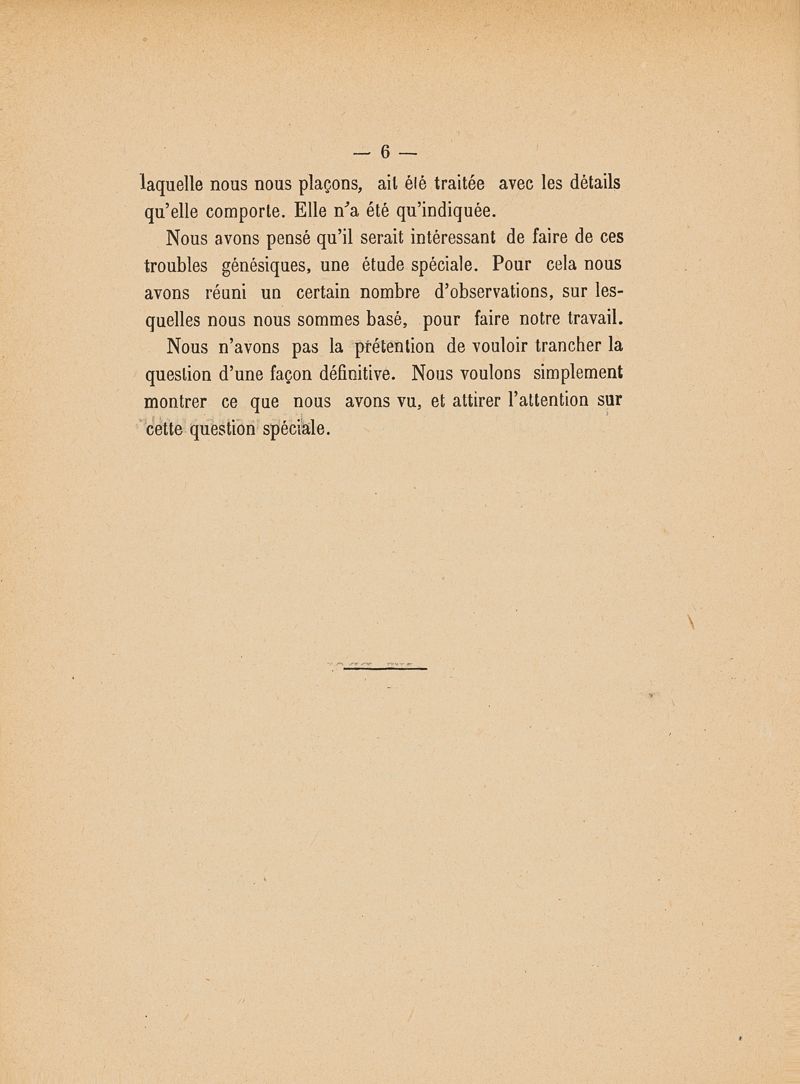 — 6 —

laquelle nous nous plaçons, ait été traitée avec les détails qu'elle comporte. Elle n'a été qu'indiquée.

Nous avons pensé qu'il serait intéressant de faire de ces troubles génésiques, une étude spéciale. Pour cela nous avons réuni un certain nombre d'observations, sur lesquelles nous nous sommes basé, pour faire notre travail.

Nous n'avons pas la prétention de vouloir trancher la question d'une façon définitive. Nous voulons simplement montrer ce que nous avons vu, et attirer l'attention sur cette question spéciale.